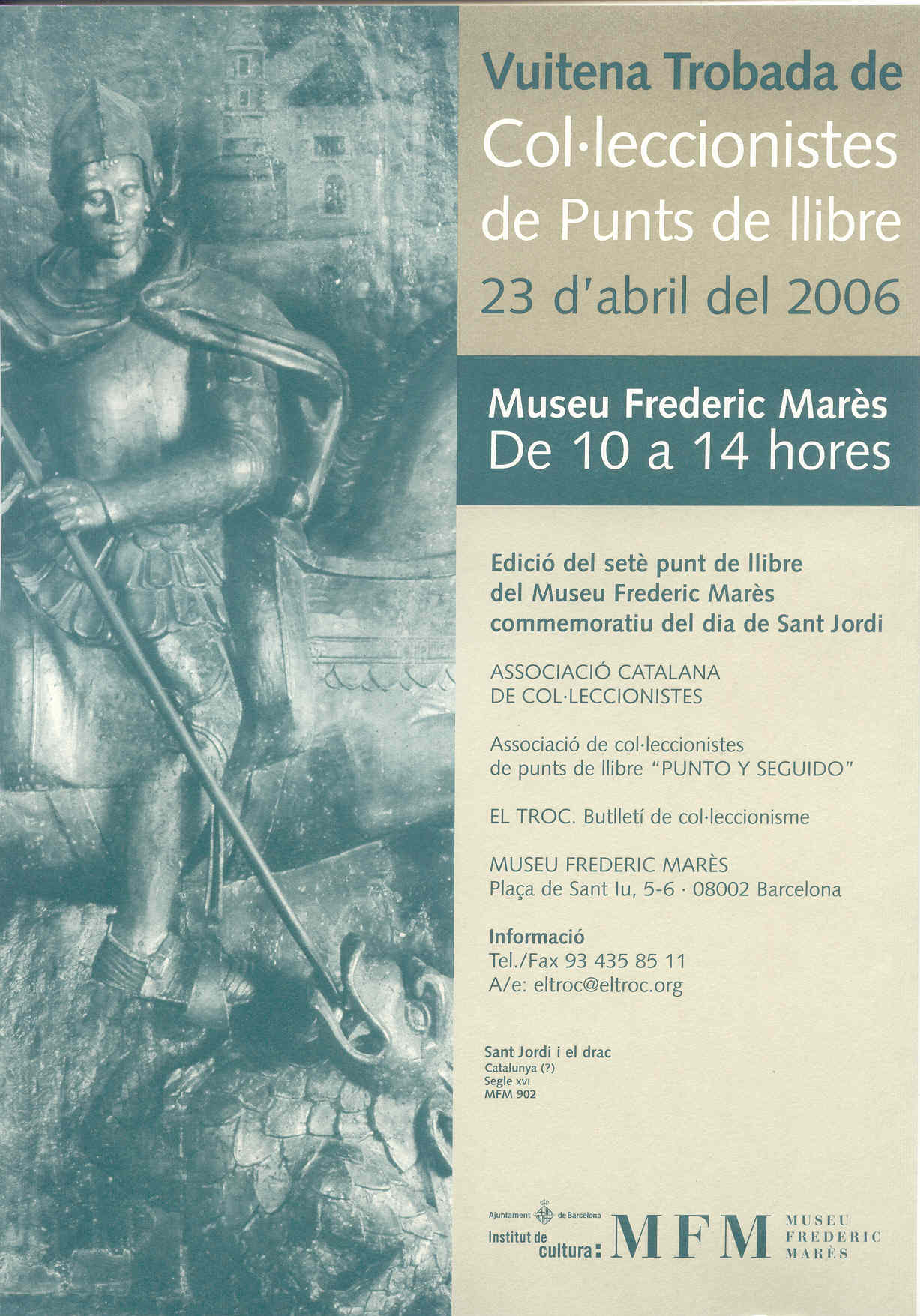 Vuitena Trobada de
Col·leccionistes de Punts de llibre
23 d'abril del 2006

Museu Frederic Marès
De 10 a 14 hores

Edició del setè punt de llibre del Museu Frederic Marès commemoratiu del dia de Sant Jordi

ASSOCIACIÓ CATALANA DE COL·LECCIONISTES

Associació de col·leccionistes de punts de llibre "PUNTO Y SEGUIDO"

EL TROC. Butlletí de col·leccionisme

MUSEU FREDERIC MARÈS
Plaça de Sant Iu, 5-6 · 08002 Barcelona

Informació
Tel./Fax 93 435 85 11
A/e: eltroc@eltroc.org

Sant Jordi i el drac
Catalunya (?)
Segle XVI
MFM 902

Ajuntament de Barcelona
Institut de cultura:
MFM MUSEU FREDERIC MARÈS